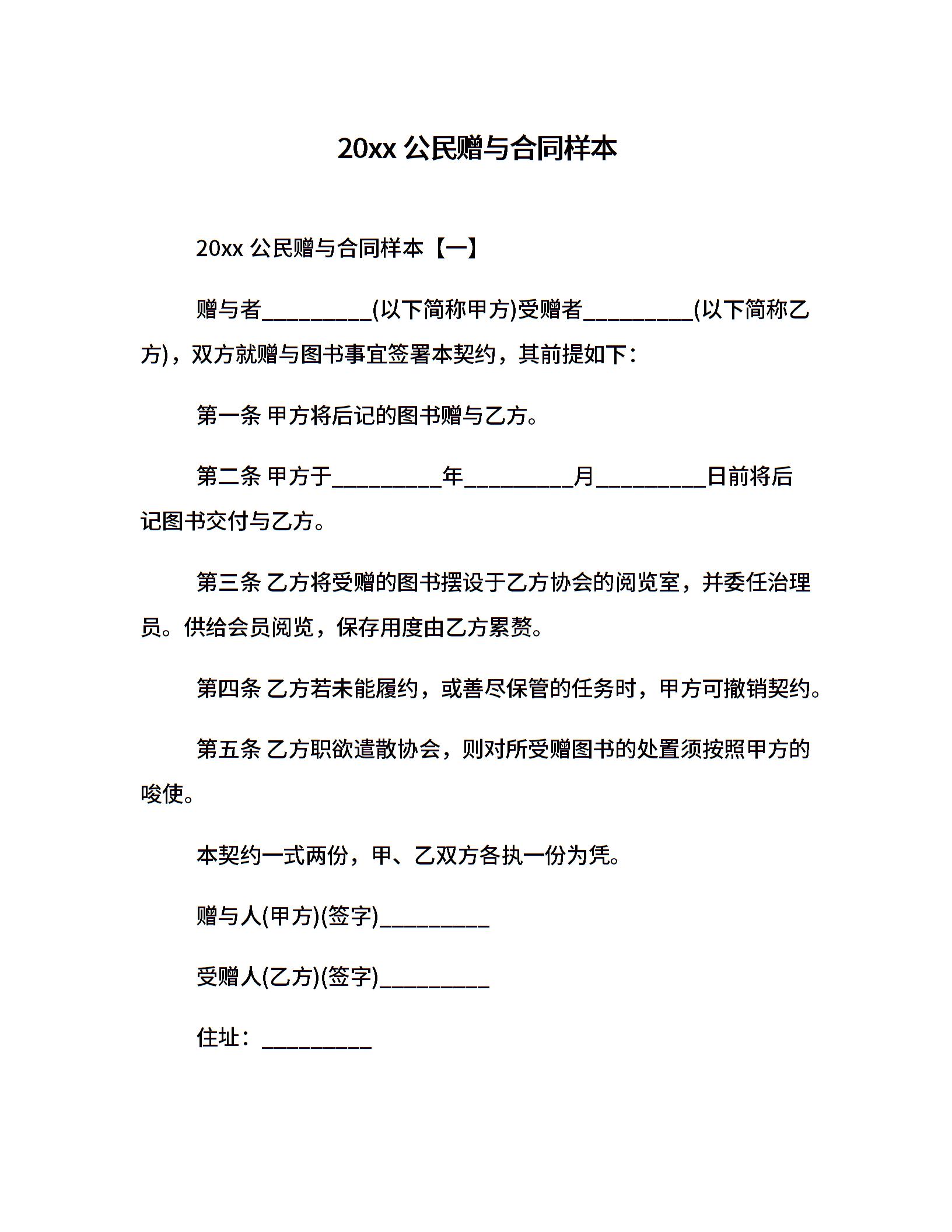 20xx公民赠与合同样本

20xx公民赠与合同样本【一】

赠与者____(以下简称甲方)受赠者____(以下简称乙方)，双方就赠与图书事宜签署本契约，其前提如下：

第一条 甲方将后记的图书赠与乙方。

第二条 甲方于____年____月____日前将后记图书交付与乙方。

第三条 乙方将受赠的图书摆设于乙方协会的阅览室，并委任治理员。供给会员阅览，保存用度由乙方累赘。

第四条 乙方若未能履约，或善尽保管的任务时，甲方可撤销契约。

第五条 乙方职欲遣散协会，则对所受赠图书的处置须按照甲方的唆使。

本契约一式两份，甲、乙双方各执一份为凭。

赠与人(甲方)(签字)____

受赠人(乙方)(签字)____

住址：____